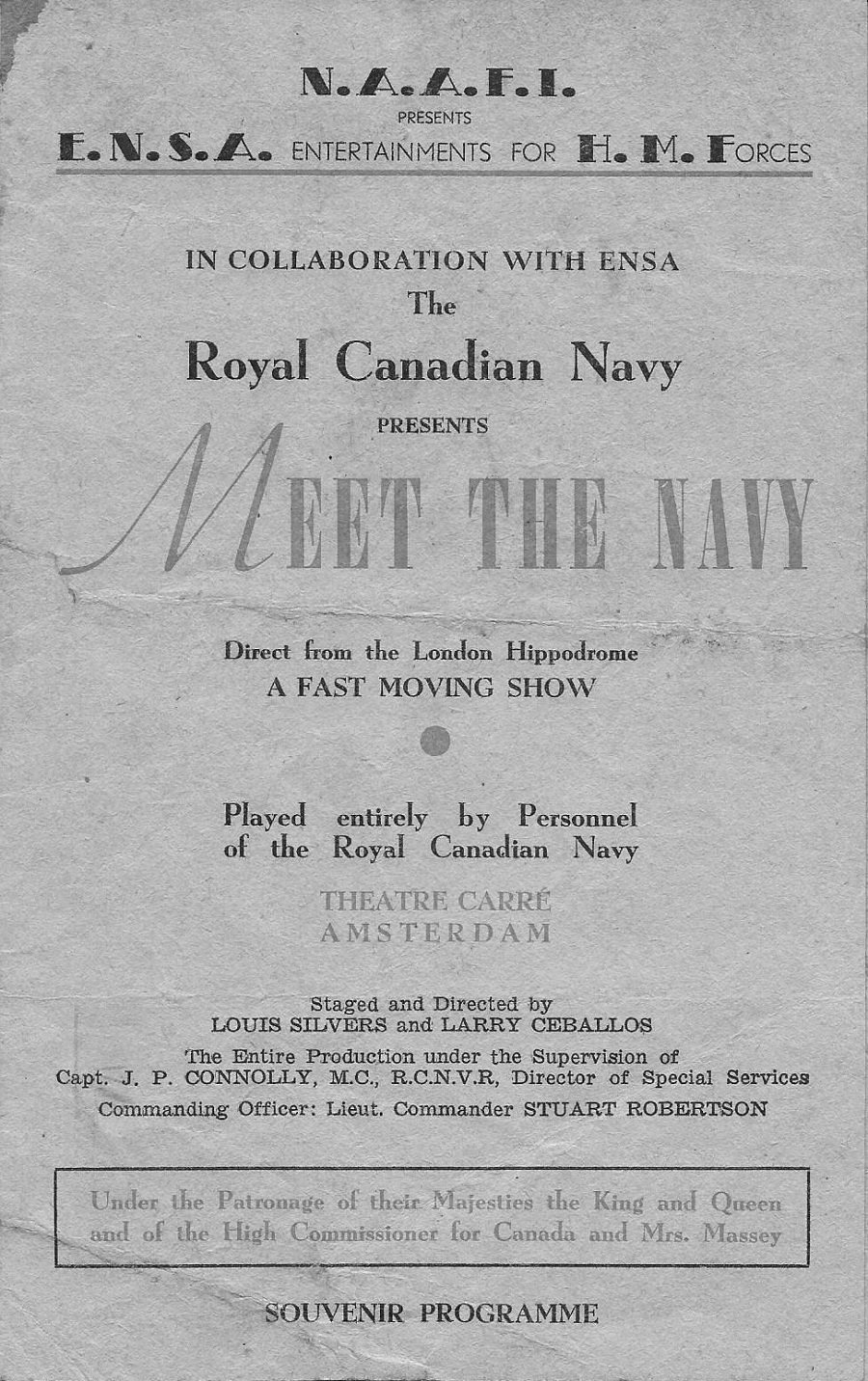 N.A.A.F.I.
PRESENTS
E.N.S.A. ENTERTAINMENTS FOR H. M. FORCES

IN COLLABORATION WITH ENSA
The
Royal Canadian Navy
PRESENTS
MEET THE NAVY

Direct from the London Hippodrome
A FAST MOVING SHOW

Played entirely by Personnel
of the Royal Canadian Navy

THEATRE CARRÉ
AMSTERDAM

Staged and Directed by
LOUIS SILVERS and LARRY CEBALLOS
The Entire Production under the Supervision of
Capt. J. P. CONNOLLY, M.C., R.C.N.V.R, Director of Special Services
Commanding Officer: Lieut. Commander STUART ROBERTSON

Under the Patronage of their Majesties the King and Queen and of the High Commissioner for Canada and Mrs. Massey

SOUVENIR PROGRAMME